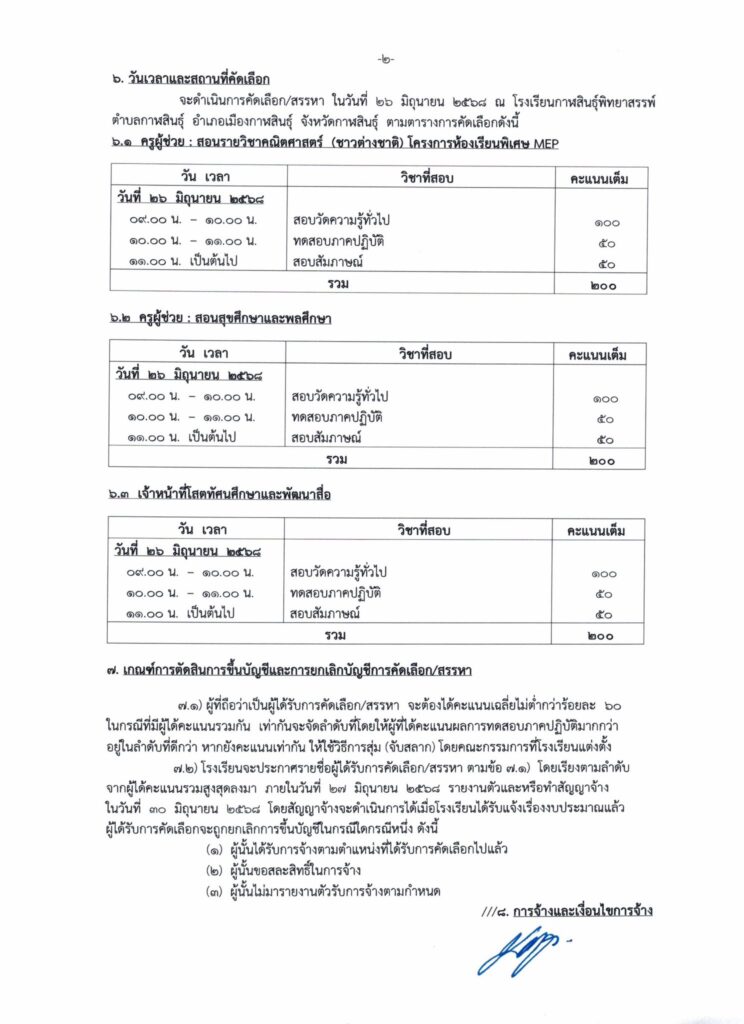 -๒-

๖. วันเวลาและสถานที่คัดเลือก

จะดำเนินการคัดเลือก/สรรหา ในวันที่ ๒๖ มิถุนายน ๒๕๖๘ ณ โรงเรียนกาฬสินธุ์พิทยาสรรพ์ ตำบลกาฬสินธุ์ อำเภอเมืองกาฬสินธุ์ จังหวัดกาฬสินธุ์ ตามตารางการคัดเลือกดังนี้

๖.๑ ครูผู้ช่วย : สอนรายวิชาคณิตศาสตร์ (ชาวต่างชาติ) โครงการห้องเรียนพิเศษ MEP

| วัน เวลา | วิชาที่สอบ | คะแนนเต็ม |
|---|---|---|
| วันที่ ๒๖ มิถุนายน ๒๕๖๘ | | |
| ๐๙.๐๐ น. – ๑๐.๐๐ น. | สอบวัดความรู้ทั่วไป | ๑๐๐ |
| ๑๐.๐๐ น. – ๑๑.๐๐ น. | ทดสอบภาคปฏิบัติ | ๕๐ |
| ๑๑.๐๐ น. เป็นต้นไป | สอบสัมภาษณ์ | ๕๐ |
| รวม | | ๒๐๐ |

๖.๒ ครูผู้ช่วย : สอนสุขศึกษาและพลศึกษา

| วัน เวลา | วิชาที่สอบ | คะแนนเต็ม |
|---|---|---|
| วันที่ ๒๖ มิถุนายน ๒๕๖๘ | | |
| ๐๙.๐๐ น. – ๑๐.๐๐ น. | สอบวัดความรู้ทั่วไป | ๑๐๐ |
| ๑๐.๐๐ น. – ๑๑.๐๐ น. | ทดสอบภาคปฏิบัติ | ๕๐ |
| ๑๑.๐๐ น. เป็นต้นไป | สอบสัมภาษณ์ | ๕๐ |
| รวม | | ๒๐๐ |

๖.๓ เจ้าหน้าที่โสตทัศนศึกษาและพัฒนาสื่อ

| วัน เวลา | วิชาที่สอบ | คะแนนเต็ม |
|---|---|---|
| วันที่ ๒๖ มิถุนายน ๒๕๖๘ | | |
| ๐๙.๐๐ น. – ๑๐.๐๐ น. | สอบวัดความรู้ทั่วไป | ๑๐๐ |
| ๑๐.๐๐ น. – ๑๑.๐๐ น. | ทดสอบภาคปฏิบัติ | ๕๐ |
| ๑๑.๐๐ น. เป็นต้นไป | สอบสัมภาษณ์ | ๕๐ |
| รวม | | ๒๐๐ |

๗. เกณฑ์การตัดสินการขึ้นบัญชีและการยกเลิกบัญชีการคัดเลือก/สรรหา

๗.๑) ผู้ที่ถือว่าเป็นผู้ได้รับการคัดเลือก/สรรหา จะต้องได้คะแนนเฉลี่ยไม่ต่ำกว่าร้อยละ ๖๐ ในกรณีที่มีผู้ได้คะแนนรวมกัน เท่ากันจะจัดลำดับที่โดยให้ผู้ที่ได้คะแนนผลการทดสอบภาคปฏิบัติมากกว่า อยู่ในลำดับที่ดีกว่า หากยังคะแนนเท่ากัน ให้ใช้วิธีการสุ่ม (จับสลาก) โดยคณะกรรมการที่โรงเรียนแต่งตั้ง

๗.๒) โรงเรียนจะประกาศรายชื่อผู้ได้รับการคัดเลือก/สรรหา ตามข้อ ๗.๑) โดยเรียงตามลำดับ จากผู้ได้คะแนนรวมสูงสุดลงมา ภายในวันที่ ๒๗ มิถุนายน ๒๕๖๘ รายงานตัวและหรือทำสัญญาจ้าง ในวันที่ ๓๐ มิถุนายน ๒๕๖๘ โดยสัญญาจ้างจะดำเนินการได้เมื่อโรงเรียนได้รับแจ้งเรื่องงบประมาณแล้ว ผู้ได้รับการคัดเลือกจะถูกยกเลิกการขึ้นบัญชีในกรณีใดกรณีหนึ่ง ดังนี้

(๑) ผู้นั้นได้รับการจ้างตามตำแหน่งที่ได้รับการคัดเลือกไปแล้ว
(๒) ผู้นั้นขอสละสิทธิ์ในการจ้าง
(๓) ผู้นั้นไม่มารายงานตัวรับการจ้างตามกำหนด

///๘. การจ้างและเงื่อนไขการจ้าง